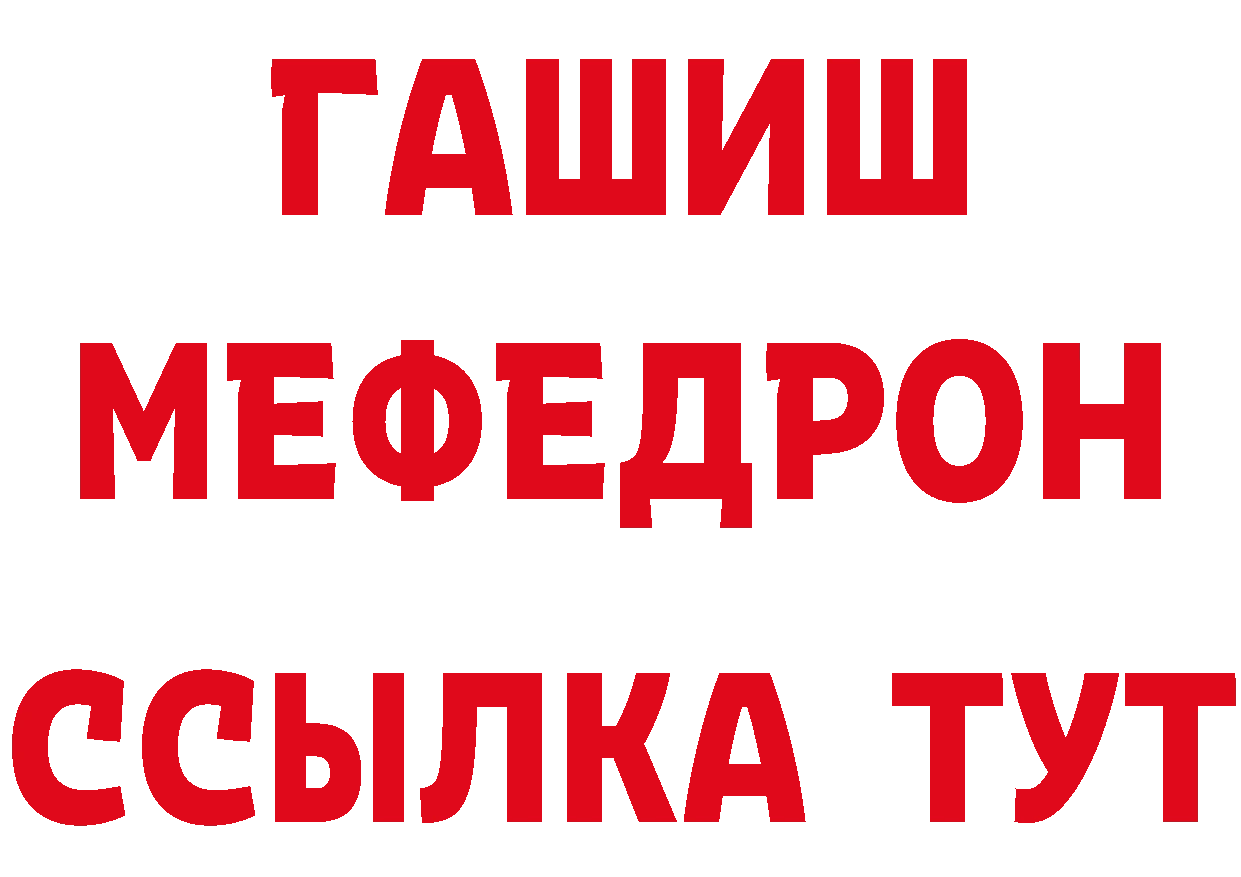 ГАШИШ
МЕФЕДРОН
ССЫЛКА ТУТ